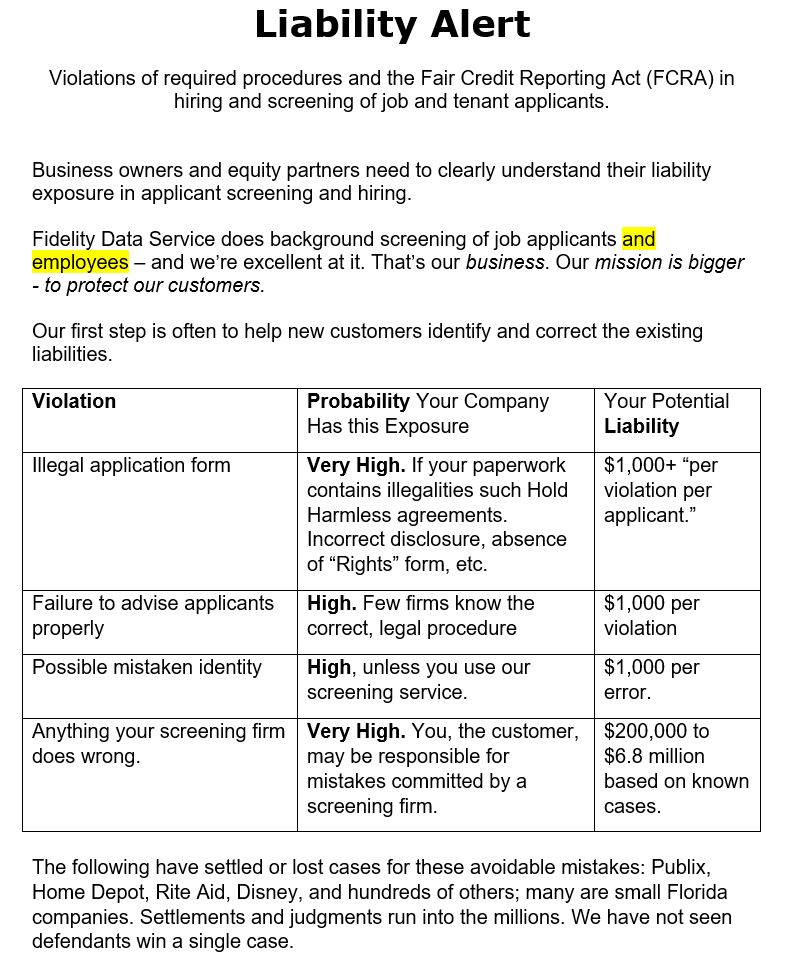 Liability Alert

Violations of required procedures and the Fair Credit Reporting Act (FCRA) in hiring and screening of job and tenant applicants.

Business owners and equity partners need to clearly understand their liability exposure in applicant screening and hiring.

Fidelity Data Service does background screening of job applicants and employees – and we're excellent at it. That's our business. Our mission is bigger - to protect our customers.

Our first step is often to help new customers identify and correct the existing liabilities.

| Violation | Probability Your Company Has this Exposure | Your Potential Liability |
|---|---|---|
| Illegal application form | Very High. If your paperwork contains illegalities such Hold Harmless agreements. Incorrect disclosure, absence of "Rights" form, etc. | $1,000+ "per violation per applicant." |
| Failure to advise applicants properly | High. Few firms know the correct, legal procedure | $1,000 per violation |
| Possible mistaken identity | High, unless you use our screening service. | $1,000 per error. |
| Anything your screening firm does wrong. | Very High. You, the customer, may be responsible for mistakes committed by a screening firm. | $200,000 to $6.8 million based on known cases. |

The following have settled or lost cases for these avoidable mistakes: Publix, Home Depot, Rite Aid, Disney, and hundreds of others; many are small Florida companies. Settlements and judgments run into the millions. We have not seen defendants win a single case.